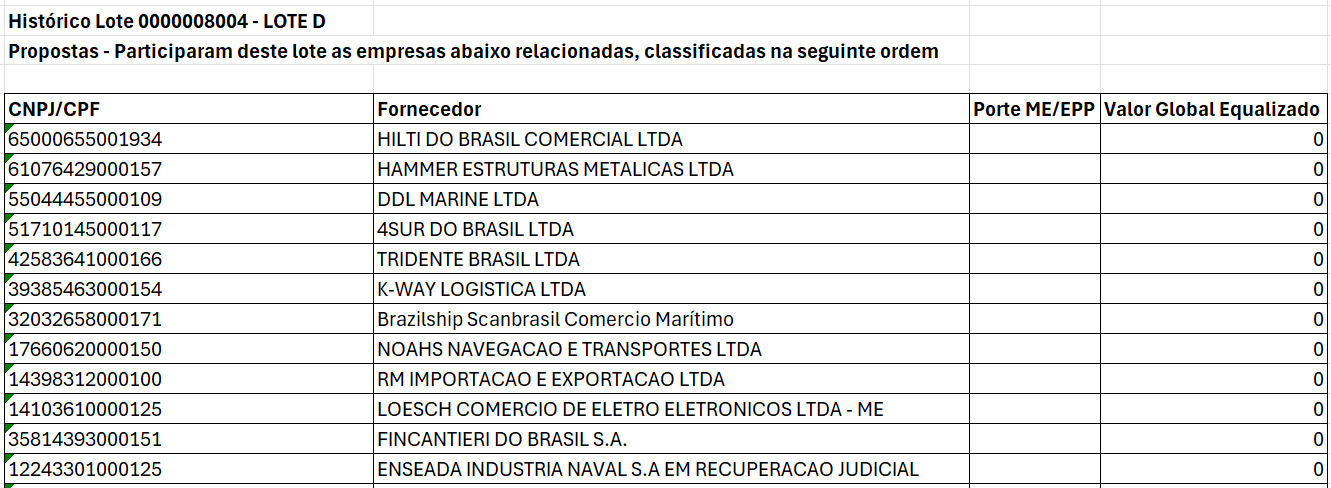 Histórico Lote 0000008004 - LOTE D

Propostas - Participaram deste lote as empresas abaixo relacionadas, classificadas na seguinte ordem

| CNPJ/CPF | Fornecedor | Porte ME/EPP | Valor Global Equalizado |
|---|---|---|---|
| 65000655001934 | HILTI DO BRASIL COMERCIAL LTDA | | 0 |
| 61076429000157 | HAMMER ESTRUTURAS METALICAS LTDA | | 0 |
| 55044455000109 | DDL MARINE LTDA | | 0 |
| 51710145000117 | 4SUR DO BRASIL LTDA | | 0 |
| 42583641000166 | TRIDENTE BRASIL LTDA | | 0 |
| 39385463000154 | K-WAY LOGISTICA LTDA | | 0 |
| 32032658000171 | Brazilship Scanbrasil Comercio Marítimo | | 0 |
| 17660620000150 | NOAHS NAVEGACAO E TRANSPORTES LTDA | | 0 |
| 14398312000100 | RM IMPORTACAO E EXPORTACAO LTDA | | 0 |
| 14103610000125 | LOESCH COMERCIO DE ELETRO ELETRONICOS LTDA - ME | | 0 |
| 35814393000151 | FINCANTIERI DO BRASIL S.A. | | 0 |
| 12243301000125 | ENSEADA INDUSTRIA NAVAL S.A EM RECUPERACAO JUDICIAL | | 0 |